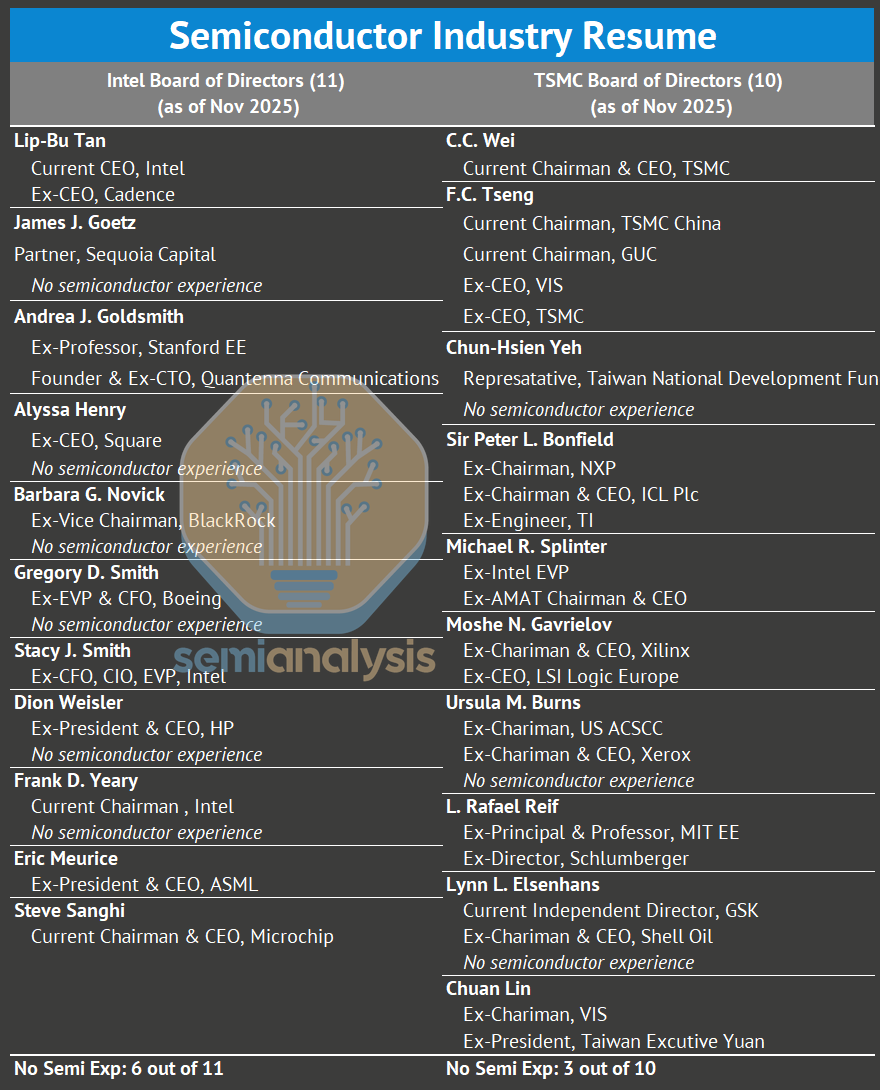 Semiconductor Industry Resume

Intel Board of Directors (11)
(as of Nov 2025)

Lip-Bu Tan
Current CEO, Intel
Ex-CEO, Cadence

James J. Goetz
Partner, Sequoia Capital
No semiconductor experience

Andrea J. Goldsmith
Ex-Professor, Stanford EE
Founder & Ex-CTO, Quantenna Communications

Alyssa Henry
Ex-CEO, Square
No semiconductor experience

Barbara G. Novick
Ex-Vice Chairman, BlackRock
No semiconductor experience

Gregory D. Smith
Ex-EVP & CFO, Boeing
No semiconductor experience

Stacy J. Smith
Ex-CFO, CIO, EVP, Intel

Dion Weisler
Ex-President & CEO, HP
No semiconductor experience

Frank D. Yeary
Current Chairman , Intel
No semiconductor experience

Eric Meurice
Ex-President & CEO, ASML

Steve Sanghi
Current Chairman & CEO, Microchip

No Semi Exp: 6 out of 11

TSMC Board of Directors (10)
(as of Nov 2025)

C.C. Wei
Current Chairman & CEO, TSMC

F.C. Tseng
Current Chairman, TSMC China
Current Chairman, GUC
Ex-CEO, VIS
Ex-CEO, TSMC

Chun-Hsien Yeh
Represatative, Taiwan National Development Fun
No semiconductor experience

Sir Peter L. Bonfield
Ex-Chairman, NXP
Ex-Chairman & CEO, ICL Plc
Ex-Engineer, TI

Michael R. Splinter
Ex-Intel EVP
Ex-AMAT Chairman & CEO

Moshe N. Gavrielov
Ex-Chariman & CEO, Xilinx
Ex-CEO, LSI Logic Europe

Ursula M. Burns
Ex-Chariman, US ACSCC
Ex-Chariman & CEO, Xerox
No semiconductor experience

L. Rafael Reif
Ex-Principal & Professor, MIT EE
Ex-Director, Schlumberger

Lynn L. Elsenhans
Current Independent Director, GSK
Ex-Chariman & CEO, Shell Oil
No semiconductor experience

Chuan Lin
Ex-Chariman, VIS
Ex-President, Taiwan Excutive Yuan

No Semi Exp: 3 out of 10

semianalysis